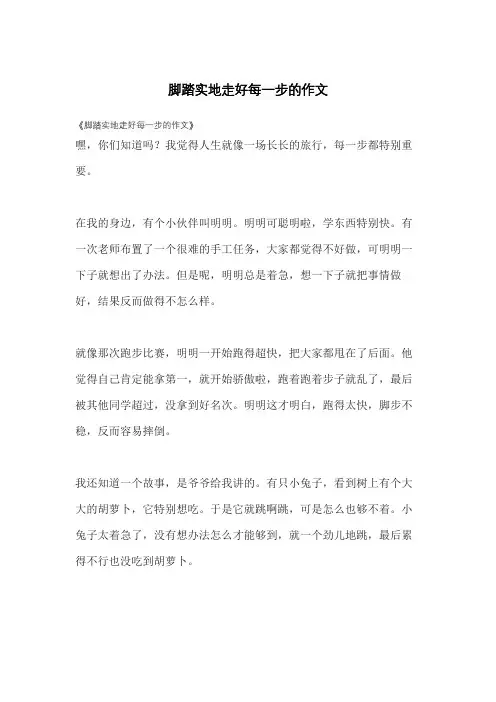 脚踏实地走好每一步的作文

《脚踏实地走好每一步的作文》

嘿，你们知道吗？我觉得人生就像一场长长的旅行，每一步都特别重要。

在我的身边，有个小伙伴叫明明。明明可聪明啦，学东西特别快。有一次老师布置了一个很难的手工任务，大家都觉得不好做，可明明一下子就想出了办法。但是呢，明明总是着急，想一下子就把事情做好，结果反而做得不怎么样。

就像那次跑步比赛，明明一开始跑得超快，把大家都甩在了后面。他觉得自己肯定能拿第一，就开始骄傲啦，跑着跑着步子就乱了，最后被其他同学超过，没拿到好名次。明明这才明白，跑得太快，脚步不稳，反而容易摔倒。

我还知道一个故事，是爷爷给我讲的。有只小兔子，看到树上有个大大的胡萝卜，它特别想吃。于是它就跳啊跳，可是怎么也够不着。小兔子太着急了，没有想办法怎么才能够到，就一个劲儿地跳，最后累得不行也没吃到胡萝卜。